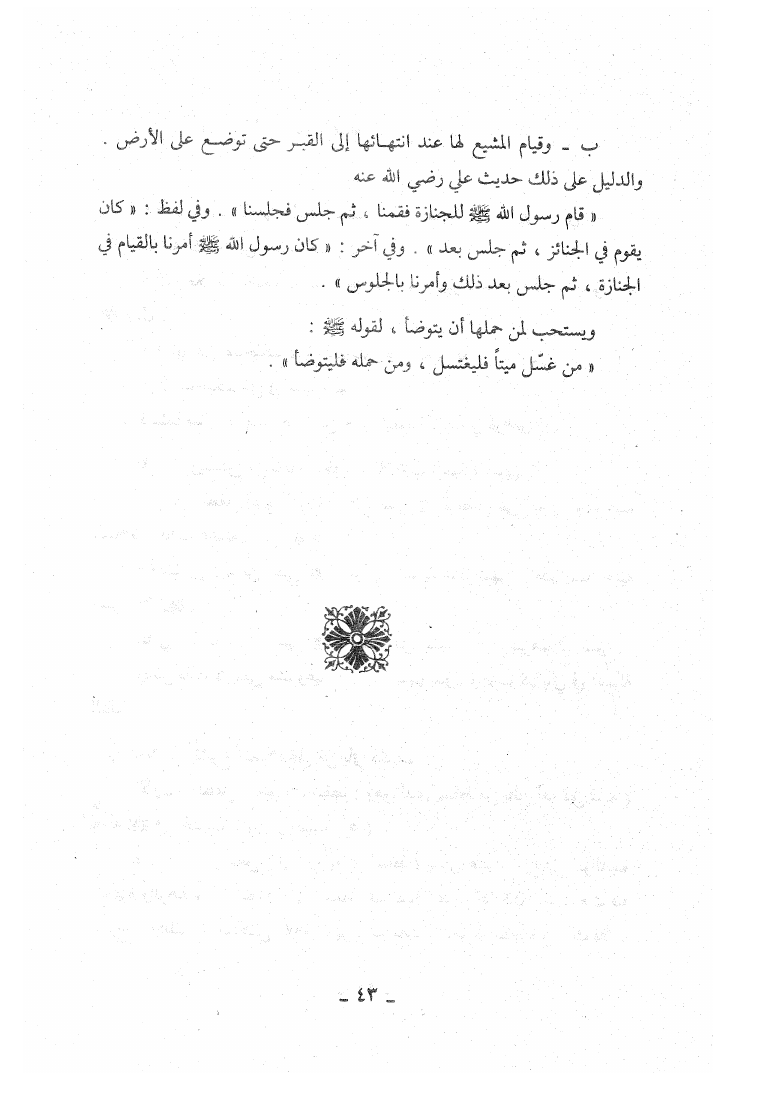 ب ـ وقيام المشيع لها عند انتهائها إلى القبر حتى توضع على الأرض . والدليل على ذلك حديث علي رضي الله عنه

« قام رسول الله ﷺ للجنازة فقمنا ، ثم جلس فجلسنا » . وفي لفظ : « كان يقوم في الجنائز ، ثم جلس بعد » . وفي آخر : « كان رسول الله ﷺ أمرنا بالقيام في الجنازة ، ثم جلس بعد ذلك وأمرنا بالجلوس » .

ويستحب لمن حملها أن يتوضأ ، لقوله ﷺ :
« من غسّل ميتاً فليغتسل ، ومن حمله فليتوضأ » .

ـ ٤٣ ـ